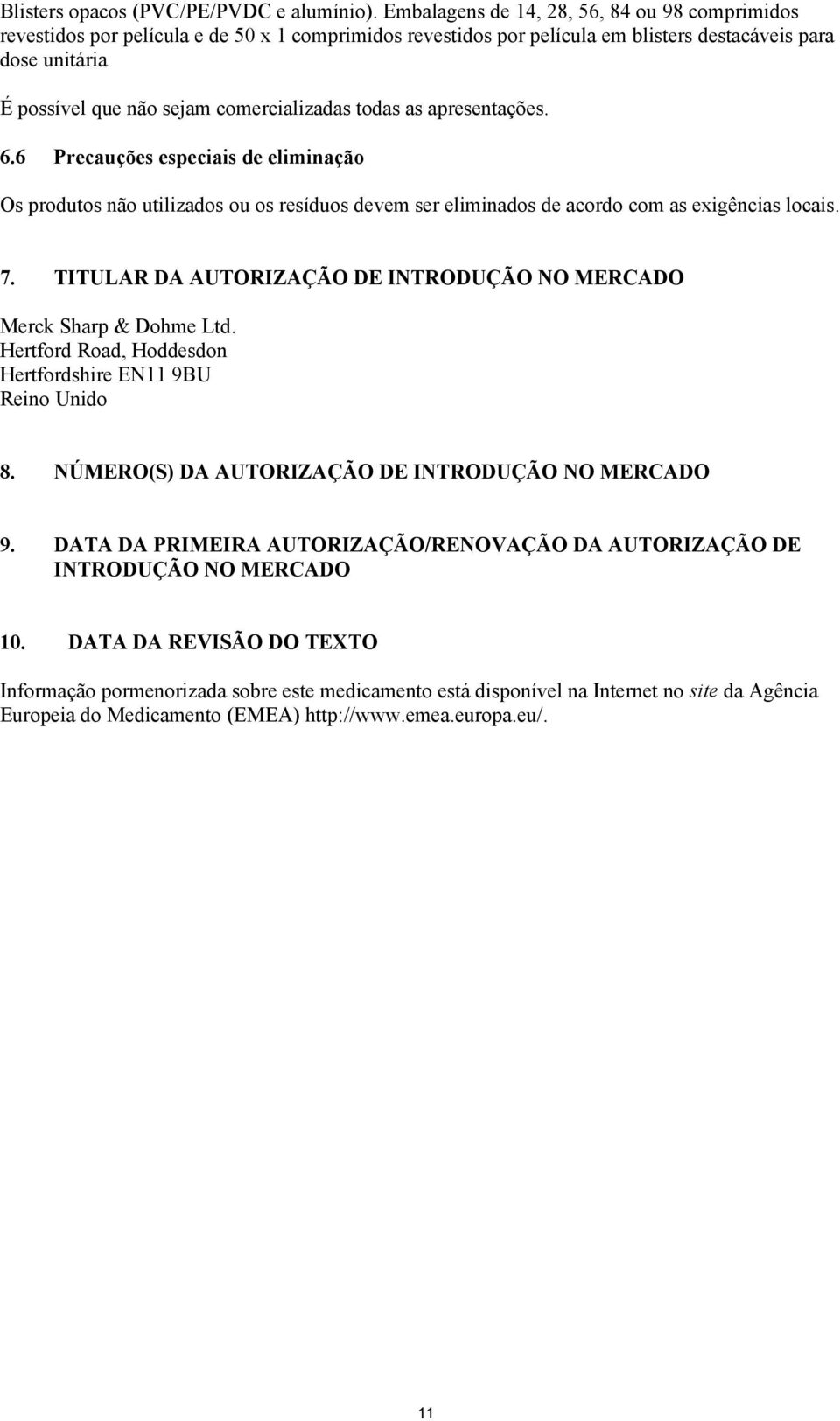 Blisters opacos (PVC/PE/PVDC e alumínio). Embalagens de 14, 28, 56, 84 ou 98 comprimidos revestidos por película e de 50 x 1 comprimidos revestidos por película em blisters destacáveis para dose unitária

É possível que não sejam comercializadas todas as apresentações.

6.6 Precauções especiais de eliminação

Os produtos não utilizados ou os resíduos devem ser eliminados de acordo com as exigências locais.

7. TITULAR DA AUTORIZAÇÃO DE INTRODUÇÃO NO MERCADO

Merck Sharp & Dohme Ltd.
Hertford Road, Hoddesdon
Hertfordshire EN11 9BU
Reino Unido

8. NÚMERO(S) DA AUTORIZAÇÃO DE INTRODUÇÃO NO MERCADO

9. DATA DA PRIMEIRA AUTORIZAÇÃO/RENOVAÇÃO DA AUTORIZAÇÃO DE INTRODUÇÃO NO MERCADO

10. DATA DA REVISÃO DO TEXTO

Informação pormenorizada sobre este medicamento está disponível na Internet no site da Agência Europeia do Medicamento (EMEA) http://www.emea.europa.eu/.

11